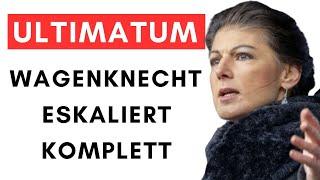 ULTIMATUM

WAGENKNECHT ESKALIERT KOMPLETT